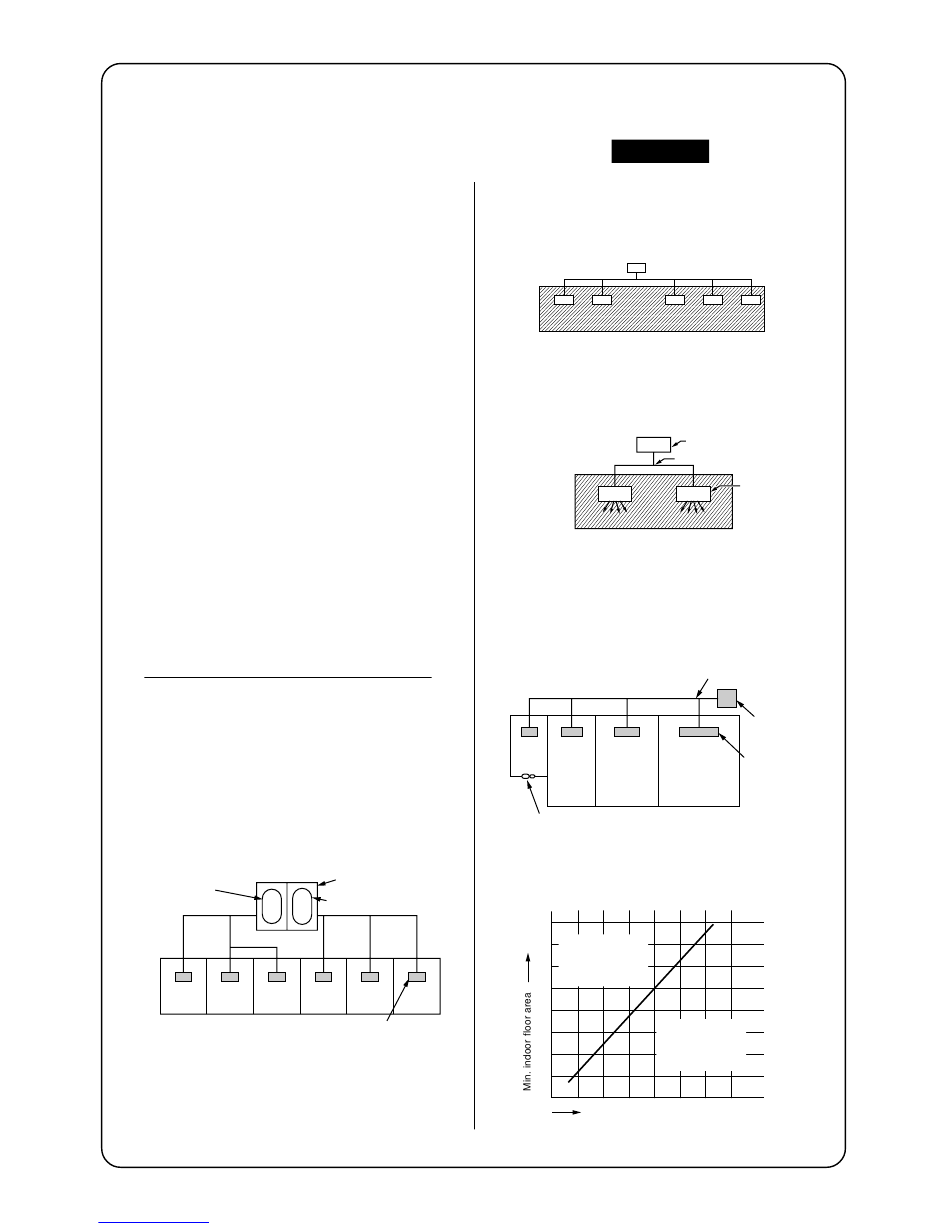 Min. indoor floor area